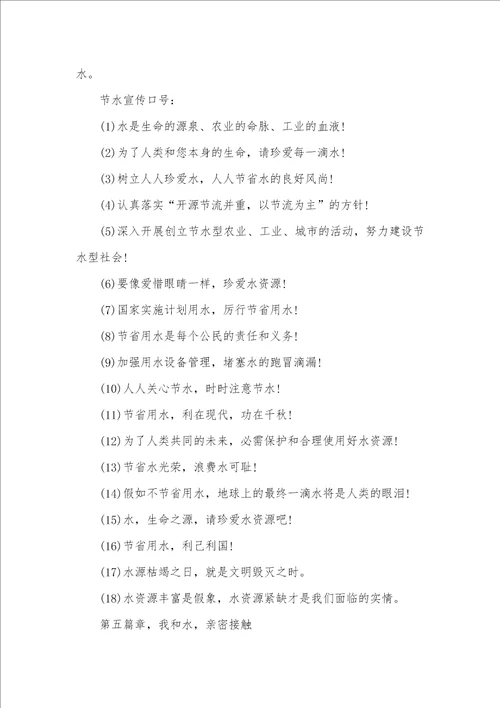 水。

节水宣传口号：

(1)水是生命的源泉、农业的命脉、工业的血液！

(2)为了人类和您本身的生命，请珍爱每一滴水！

(3)树立人人珍爱水，人人节省水的良好风尚！

(4)认真落实“开源节流并重，以节流为主”的方针！

(5)深入开展创立节水型农业、工业、城市的活动，努力建设节水型社会！

(6)要像爱惜眼睛一样，珍爱水资源！

(7)国家实施计划用水，厉行节省用水！

(8)节省用水是每个公民的责任和义务！

(9)加强用水设备管理，堵塞水的跑冒滴漏！

(10)人人关心节水，时时注意节水！

(11)节省用水，利在现代，功在千秋！

(12)为了人类共同的未来，必需保护和合理使用好水资源！

(13)节省水光荣，浪费水可耻！

(14)假如不节省用水，地球上的最终一滴水将是人类的眼泪！

(15)水，生命之源，请珍爱水资源吧！

(16)节省用水，利己利国！

(17)水源枯竭之日，就是文明毁灭之时。

(18)水资源丰富是假象，水资源紧缺才是我们面临的实情。

第五篇章，我和水，亲密接触